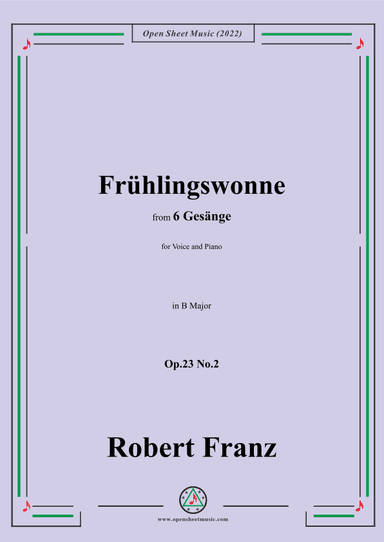 Open Sheet Music (2022)

Frühlingswonne

from 6 Gesänge

for Voice and Piano

in B Major

Op.23 No.2

Robert Franz

www.opensheetmusic.com